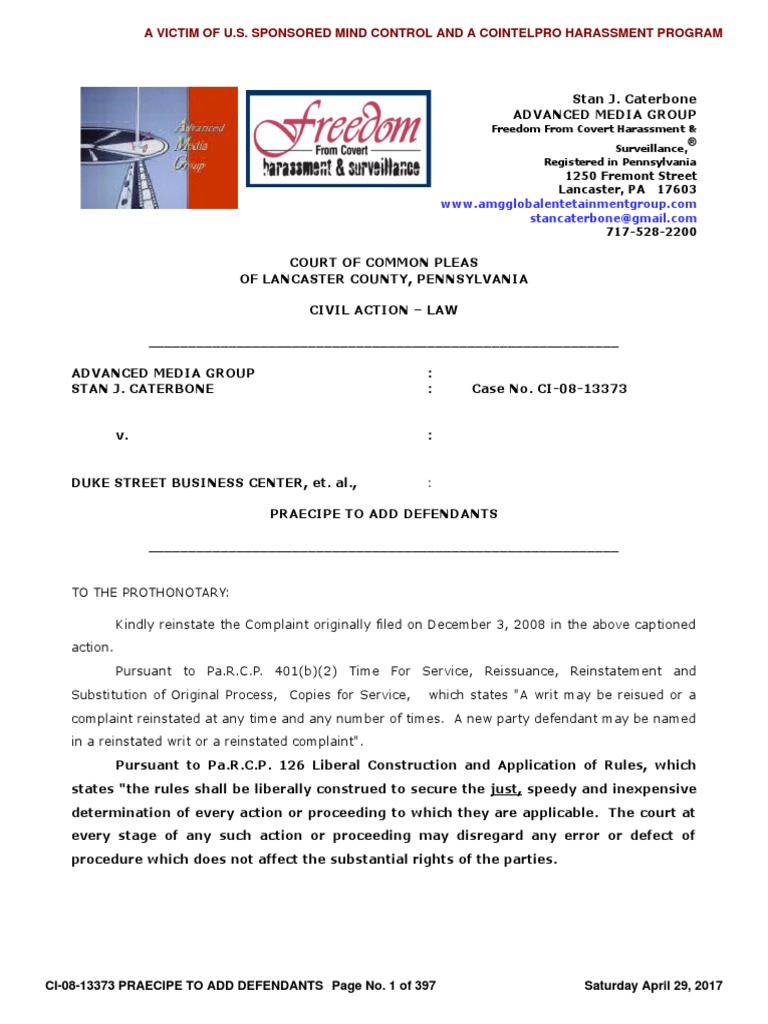 A VICTIM OF U.S. SPONSORED MIND CONTROL AND A COINTELPRO HARASSMENT PROGRAM

Advanced Media Group

Freedom From Covert harassment & surveillance

Stan J. Caterbone
ADVANCED MEDIA GROUP
Freedom From Covert Harassment & Surveillance,®
Registered in Pennsylvania
1250 Fremont Street
Lancaster, PA 17603
www.amgglobalentetainmentgroup.com
stancaterbone@gmail.com
717-528-2200

COURT OF COMMON PLEAS
OF LANCASTER COUNTY, PENNSYLVANIA

CIVIL ACTION – LAW

ADVANCED MEDIA GROUP :
STAN J. CATERBONE : Case No. CI-08-13373

v. :

DUKE STREET BUSINESS CENTER, et. al., :

PRAECIPE TO ADD DEFENDANTS

TO THE PROTHONOTARY:

Kindly reinstate the Complaint originally filed on December 3, 2008 in the above captioned action.

Pursuant to Pa.R.C.P. 401(b)(2) Time For Service, Reissuance, Reinstatement and Substitution of Original Process, Copies for Service, which states "A writ may be reisued or a complaint reinstated at any time and any number of times. A new party defendant may be named in a reinstated writ or a reinstated complaint".

Pursuant to Pa.R.C.P. 126 Liberal Construction and Application of Rules, which states "the rules shall be liberally construed to secure the just, speedy and inexpensive determination of every action or proceeding to which they are applicable. The court at every stage of any such action or proceeding may disregard any error or defect of procedure which does not affect the substantial rights of the parties.

CI-08-13373 PRAECIPE TO ADD DEFENDANTS Page No. 1 of 397 Saturday April 29, 2017